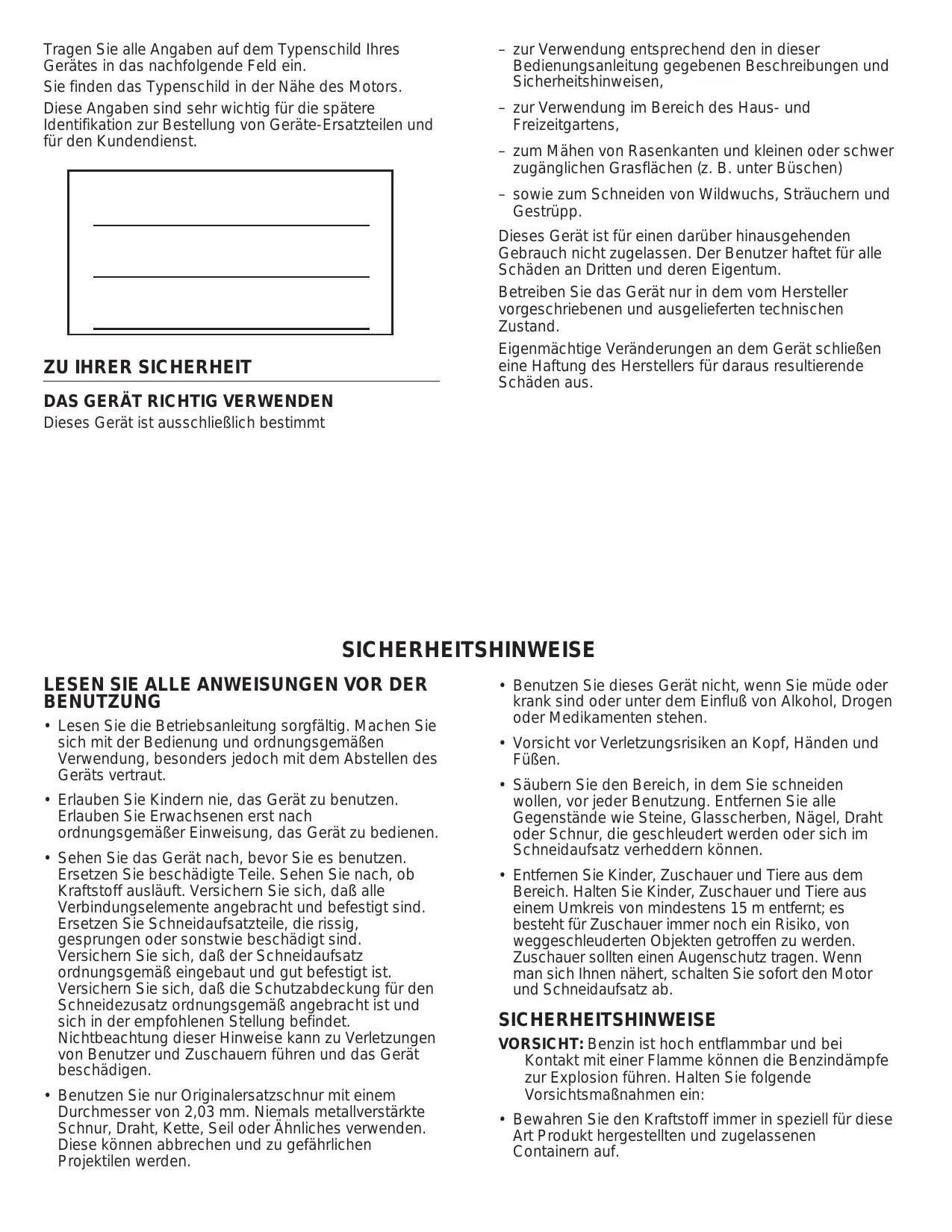 Tragen Sie alle Angaben auf dem Typenschild Ihres Gerätes in das nachfolgende Feld ein.

Sie finden das Typenschild in der Nähe des Motors.

Diese Angaben sind sehr wichtig für die spätere Identifikation zur Bestellung von Geräte-Ersatzteilen und für den Kundendienst.

ZU IHRER SICHERHEIT

DAS GERÄT RICHTIG VERWENDEN

Dieses Gerät ist ausschließlich bestimmt

– zur Verwendung entsprechend den in dieser Bedienungsanleitung gegebenen Beschreibungen und Sicherheitshinweisen,

– zur Verwendung im Bereich des Haus- und Freizeitgartens,

– zum Mähen von Rasenkanten und kleinen oder schwer zugänglichen Grasflächen (z. B. unter Büschen)

– sowie zum Schneiden von Wildwuchs, Sträuchern und Gestrüpp.

Dieses Gerät ist für einen darüber hinausgehenden Gebrauch nicht zugelassen. Der Benutzer haftet für alle Schäden an Dritten und deren Eigentum.

Betreiben Sie das Gerät nur in dem vom Hersteller vorgeschriebenen und ausgelieferten technischen Zustand.

Eigenmächtige Veränderungen an dem Gerät schließen eine Haftung des Herstellers für daraus resultierende Schäden aus.

SICHERHEITSHINWEISE

LESEN SIE ALLE ANWEISUNGEN VOR DER BENUTZUNG

• Lesen Sie die Betriebsanleitung sorgfältig. Machen Sie sich mit der Bedienung und ordnungsgemäßen Verwendung, besonders jedoch mit dem Abstellen des Geräts vertraut.

• Erlauben Sie Kindern nie, das Gerät zu benutzen. Erlauben Sie Erwachsenen erst nach ordnungsgemäßer Einweisung, das Gerät zu bedienen.

• Sehen Sie das Gerät nach, bevor Sie es benutzen. Ersetzen Sie beschädigte Teile. Sehen Sie nach, ob Kraftstoff ausläuft. Versichern Sie sich, daß alle Verbindungselemente angebracht und befestigt sind. Ersetzen Sie Schneidaufsatzteile, die rissig, gesprungen oder sonstwie beschädigt sind. Versichern Sie sich, daß der Schneidaufsatz ordnungsgemäß eingebaut und gut befestigt ist. Versichern Sie sich, daß die Schutzabdeckung für den Schneidezusatz ordnungsgemäß angebracht ist und sich in der empfohlenen Stellung befindet. Nichtbeachtung dieser Hinweise kann zu Verletzungen von Benutzer und Zuschauern führen und das Gerät beschädigen.

• Benutzen Sie nur Originalersatzschnur mit einem Durchmesser von 2,03 mm. Niemals metallverstärkte Schnur, Draht, Kette, Seil oder Ähnliches verwenden. Diese können abbrechen und zu gefährlichen Projektilen werden.

• Benutzen Sie dieses Gerät nicht, wenn Sie müde oder krank sind oder unter dem Einfluß von Alkohol, Drogen oder Medikamenten stehen.

• Vorsicht vor Verletzungsrisiken an Kopf, Händen und Füßen.

• Säubern Sie den Bereich, in dem Sie schneiden wollen, vor jeder Benutzung. Entfernen Sie alle Gegenstände wie Steine, Glasscherben, Nägel, Draht oder Schnur, die geschleudert werden oder sich im Schneidaufsatz verheddern können.

• Entfernen Sie Kinder, Zuschauer und Tiere aus dem Bereich. Halten Sie Kinder, Zuschauer und Tiere aus einem Umkreis von mindestens 15 m entfernt; es besteht für Zuschauer immer noch ein Risiko, von weggeschleuderten Objekten getroffen zu werden. Zuschauer sollten einen Augenschutz tragen. Wenn man sich Ihnen nähert, schalten Sie sofort den Motor und Schneidaufsatz ab.

SICHERHEITSHINWEISE

VORSICHT: Benzin ist hoch entflammbar und bei Kontakt mit einer Flamme können die Benzindämpfe zur Explosion führen. Halten Sie folgende Vorsichtsmaßnahmen ein:

• Bewahren Sie den Kraftstoff immer in speziell für diese Art Produkt hergestellten und zugelassenen Containern auf.